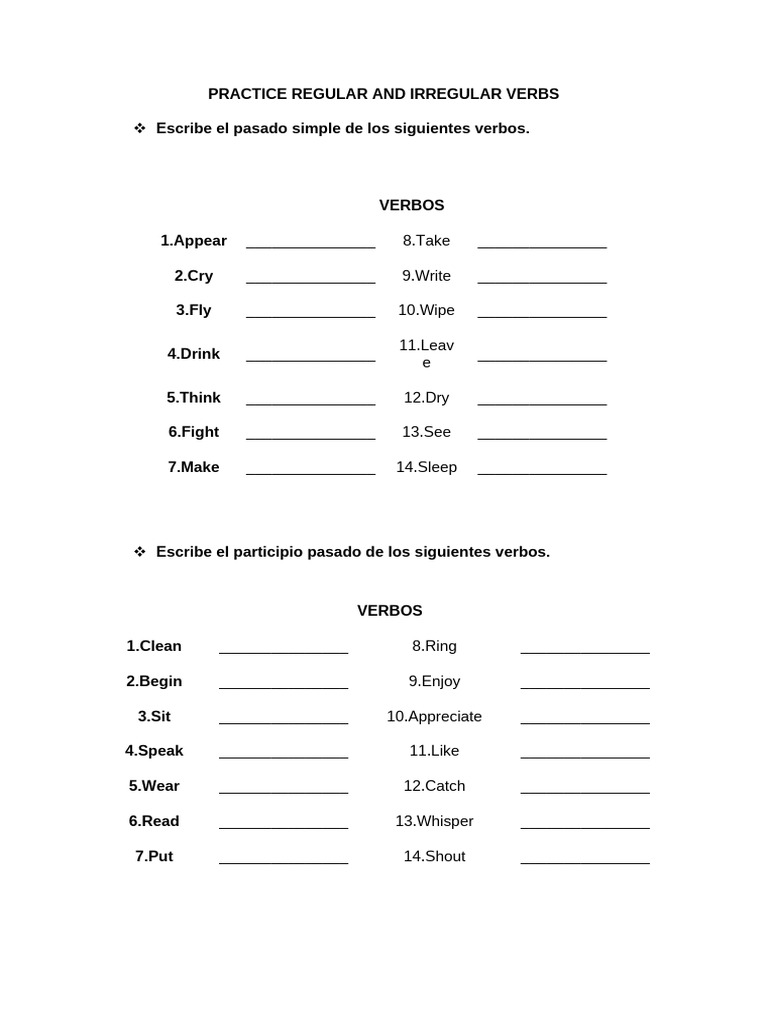 PRACTICE REGULAR AND IRREGULAR VERBS

❖ Escribe el pasado simple de los siguientes verbos.

VERBOS

| | | | |
|---|---|---|---|
| 1.Appear | _______________ | 8.Take | _______________ |
| 2.Cry | _______________ | 9.Write | _______________ |
| 3.Fly | _______________ | 10.Wipe | _______________ |
| 4.Drink | _______________ | 11.Leave | _______________ |
| 5.Think | _______________ | 12.Dry | _______________ |
| 6.Fight | _______________ | 13.See | _______________ |
| 7.Make | _______________ | 14.Sleep | _______________ |

❖ Escribe el participio pasado de los siguientes verbos.

VERBOS

| | | | |
|---|---|---|---|
| 1.Clean | _______________ | 8.Ring | _______________ |
| 2.Begin | _______________ | 9.Enjoy | _______________ |
| 3.Sit | _______________ | 10.Appreciate | _______________ |
| 4.Speak | _______________ | 11.Like | _______________ |
| 5.Wear | _______________ | 12.Catch | _______________ |
| 6.Read | _______________ | 13.Whisper | _______________ |
| 7.Put | _______________ | 14.Shout | _______________ |